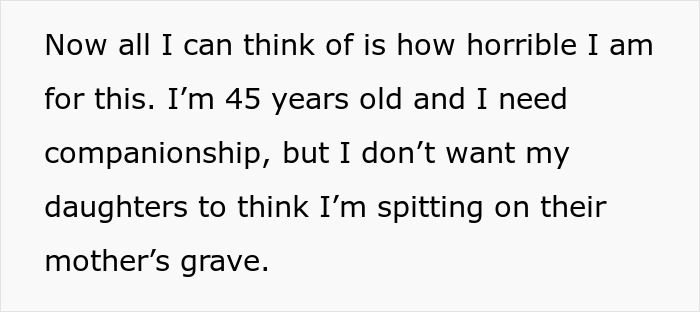 Now all I can think of is how horrible I am for this. I’m 45 years old and I need companionship, but I don’t want my daughters to think I’m spitting on their mother’s grave.